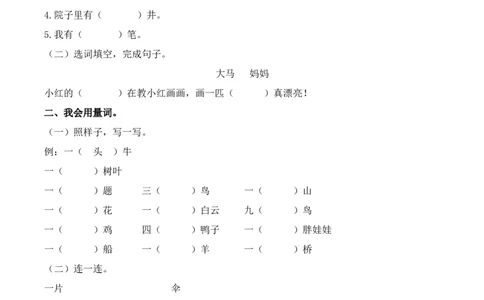 4.院子里有（　　）井。

5.我有（　　）笔。

（二）选词填空，完成句子。

大马　妈妈

小红的（　　）在教小红画画，画一匹（　　）真漂亮！

二、我会用量词。

（一）照样子，写一写。

例：一（ 头 ）牛

一（　　）树叶

一（　　）题　三（　　）鸟　一（　　）山

一（　　）花　一（　　）白云　九（　　）鸟

一（　　）鸡　四（　　）鸭子　一（　　）胖娃娃

一（　　）船　一（　　）羊　一（　　）桥

（二）连一连。

一片　伞